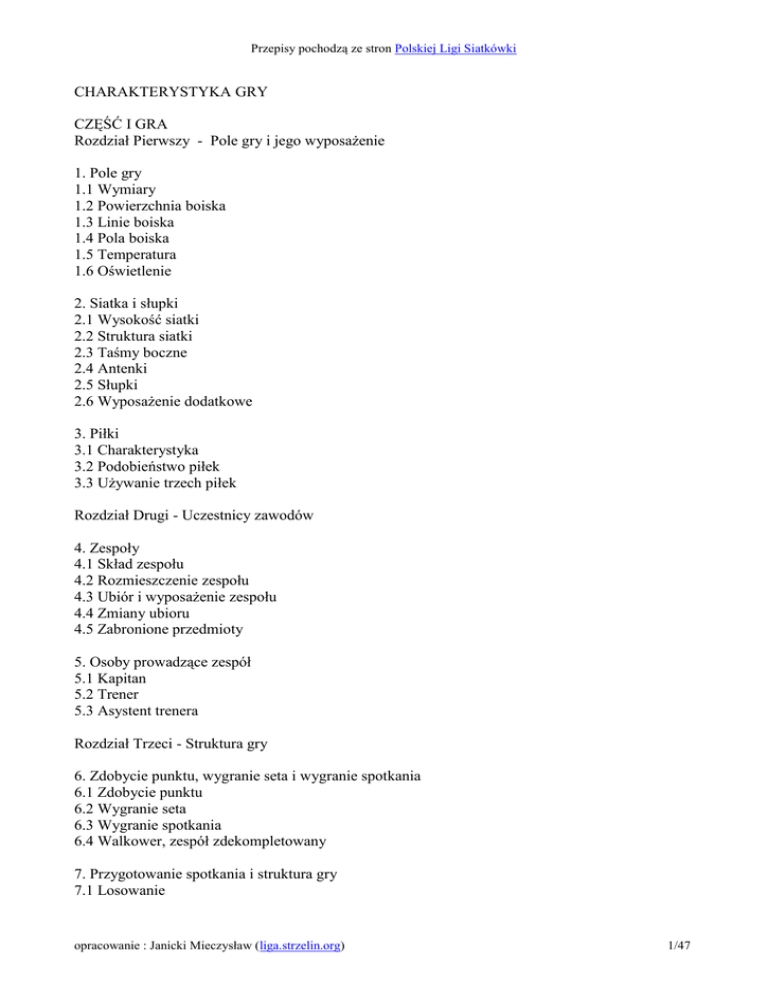 Przepisy pochodzą ze stron Polskiej Ligi Siatkówki

CHARAKTERYSTYKA GRY

CZĘŚĆ I GRA
Rozdział Pierwszy - Pole gry i jego wyposażenie

1. Pole gry
1.1 Wymiary
1.2 Powierzchnia boiska
1.3 Linie boiska
1.4 Pola boiska
1.5 Temperatura
1.6 Oświetlenie

2. Siatka i słupki
2.1 Wysokość siatki
2.2 Struktura siatki
2.3 Taśmy boczne
2.4 Antenki
2.5 Słupki
2.6 Wyposażenie dodatkowe

3. Piłki
3.1 Charakterystyka
3.2 Podobieństwo piłek
3.3 Używanie trzech piłek

Rozdział Drugi - Uczestnicy zawodów

4. Zespoły
4.1 Skład zespołu
4.2 Rozmieszczenie zespołu
4.3 Ubiór i wyposażenie zespołu
4.4 Zmiany ubioru
4.5 Zabronione przedmioty

5. Osoby prowadzące zespół
5.1 Kapitan
5.2 Trener
5.3 Asystent trenera

Rozdział Trzeci - Struktura gry

6. Zdobycie punktu, wygranie seta i wygranie spotkania
6.1 Zdobycie punktu
6.2 Wygranie seta
6.3 Wygranie spotkania
6.4 Walkower, zespół zdekompletowany

7. Przygotowanie spotkania i struktura gry
7.1 Losowanie

opracowanie : Janicki Mieczysław (liga.strzelin.org)

1/47